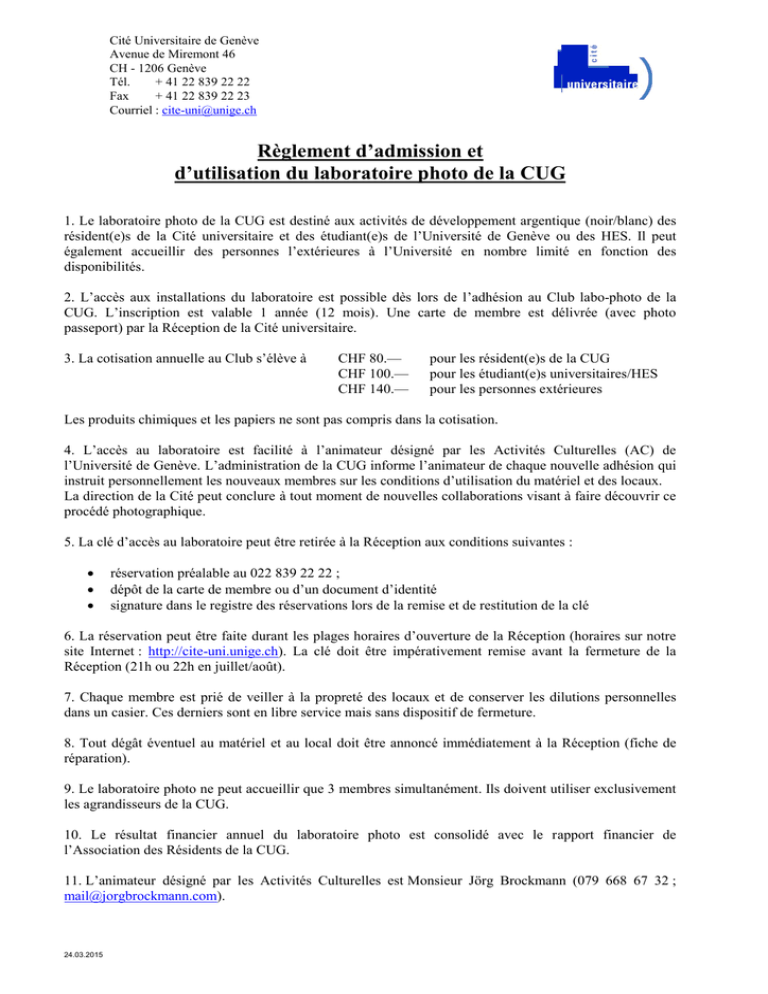 Cité Universitaire de Genève
Avenue de Miremont 46
CH - 1206 Genève
Tél. + 41 22 839 22 22
Fax + 41 22 839 22 23
Courriel : cite-uni@unige.ch

cité
universitaire

Règlement d'admission et
d'utilisation du laboratoire photo de la CUG

1. Le laboratoire photo de la CUG est destiné aux activités de développement argentique (noir/blanc) des résident(e)s de la Cité universitaire et des étudiant(e)s de l'Université de Genève ou des HES. Il peut également accueillir des personnes l'extérieures à l'Université en nombre limité en fonction des disponibilités.

2. L'accès aux installations du laboratoire est possible dès lors de l'adhésion au Club labo-photo de la CUG. L'inscription est valable 1 année (12 mois). Une carte de membre est délivrée (avec photo passeport) par la Réception de la Cité universitaire.

3. La cotisation annuelle au Club s'élève à CHF 80.— pour les résident(e)s de la CUG
CHF 100.— pour les étudiant(e)s universitaires/HES
CHF 140.— pour les personnes extérieures

Les produits chimiques et les papiers ne sont pas compris dans la cotisation.

4. L'accès au laboratoire est facilité à l'animateur désigné par les Activités Culturelles (AC) de l'Université de Genève. L'administration de la CUG informe l'animateur de chaque nouvelle adhésion qui instruit personnellement les nouveaux membres sur les conditions d'utilisation du matériel et des locaux.
La direction de la Cité peut conclure à tout moment de nouvelles collaborations visant à faire découvrir ce procédé photographique.

5. La clé d'accès au laboratoire peut être retirée à la Réception aux conditions suivantes :

• réservation préalable au 022 839 22 22 ;
• dépôt de la carte de membre ou d'un document d'identité
• signature dans le registre des réservations lors de la remise et de restitution de la clé

6. La réservation peut être faite durant les plages horaires d'ouverture de la Réception (horaires sur notre site Internet : http://cite-uni.unige.ch). La clé doit être impérativement remise avant la fermeture de la Réception (21h ou 22h en juillet/août).

7. Chaque membre est prié de veiller à la propreté des locaux et de conserver les dilutions personnelles dans un casier. Ces derniers sont en libre service mais sans dispositif de fermeture.

8. Tout dégât éventuel au matériel et au local doit être annoncé immédiatement à la Réception (fiche de réparation).

9. Le laboratoire photo ne peut accueillir que 3 membres simultanément. Ils doivent utiliser exclusivement les agrandisseurs de la CUG.

10. Le résultat financier annuel du laboratoire photo est consolidé avec le rapport financier de l'Association des Résidents de la CUG.

11. L'animateur désigné par les Activités Culturelles est Monsieur Jörg Brockmann (079 668 67 32 ; mail@jorgbrockmann.com).

24.03.2015